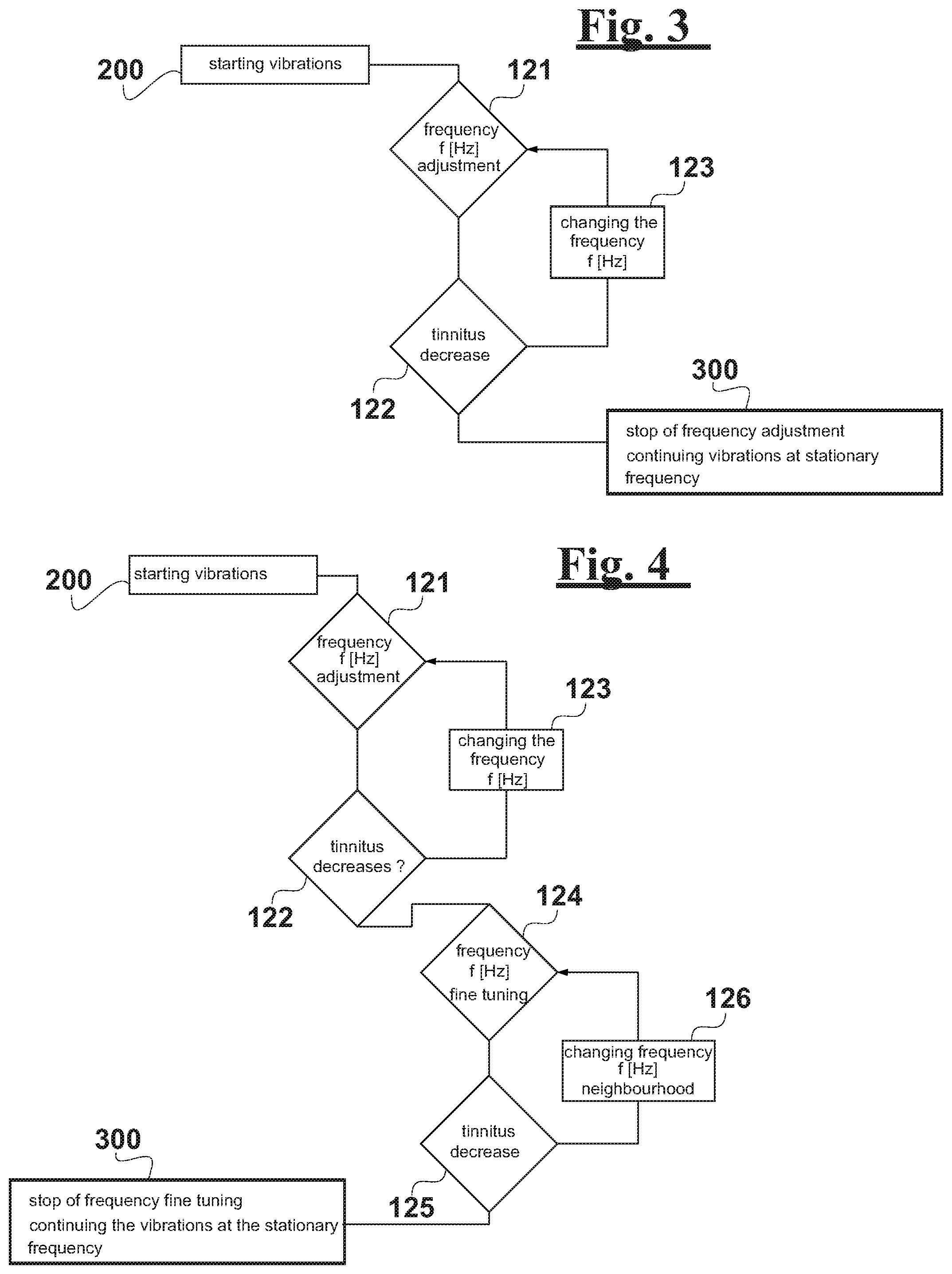 Fig. 3

200
starting vibrations

121
frequency
f [Hz]
adjustment

123
changing the frequency
f [Hz]

tinnitus decrease
122

300
stop of frequency adjustment
continuing vibrations at stationary frequency

Fig. 4

200
starting vibrations

121
frequency
f [Hz]
adjustment

123
changing the frequency
f [Hz]

tinnitus decreases ?
122

124
frequency
f [Hz]
fine tuning

126
changing frequency
f [Hz]
neighbourhood

tinnitus decrease
125

300
stop of frequency fine tuning
continuing the vibrations at the stationary frequency